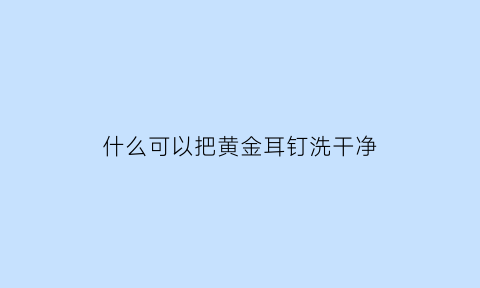 什么可以把黄金耳钉洗干净